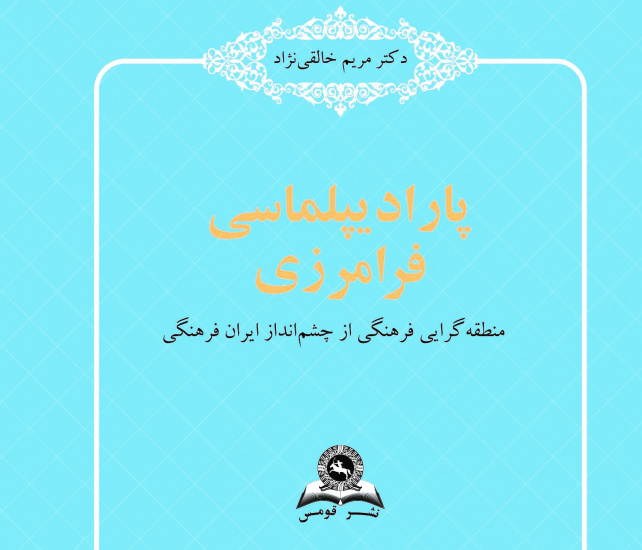 دکتر مریم خالقی‌نژاد

پارادیپلماسی فرامرزی

منطقه‌گرایی فرهنگی از چشم‌انداز ایران فرهنگی

نشر قومس